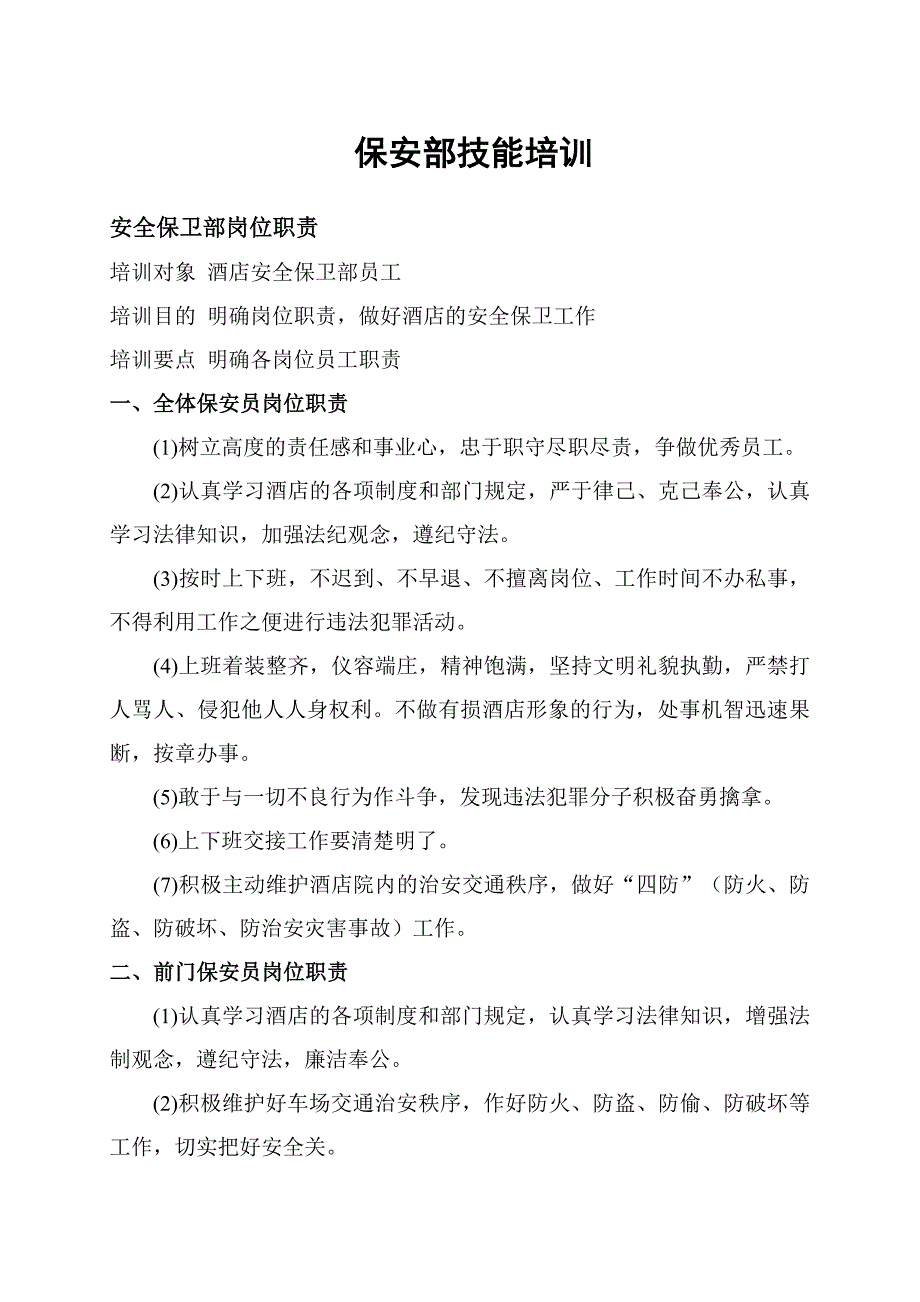 保安部技能培训

安全保卫部岗位职责

培训对象 酒店安全保卫部员工

培训目的 明确岗位职责，做好酒店的安全保卫工作

培训要点 明确各岗位员工职责

一、全体保安员岗位职责

(1)树立高度的责任感和事业心，忠于职守尽职尽责，争做优秀员工。

(2)认真学习酒店的各项制度和部门规定，严于律己、克己奉公，认真学习法律知识，加强法纪观念，遵纪守法。

(3)按时上下班，不迟到、不早退、不擅离岗位、工作时间不办私事，不得利用工作之便进行违法犯罪活动。

(4)上班着装整齐，仪容端庄，精神饱满，坚持文明礼貌执勤，严禁打人骂人、侵犯他人人身权利。不做有损酒店形象的行为，处事机智迅速果断，按章办事。

(5)敢于与一切不良行为作斗争，发现违法犯罪分子积极奋勇擒拿。

(6)上下班交接工作要清楚明了。

(7)积极主动维护酒店院内的治安交通秩序，做好“四防”（防火、防盗、防破坏、防治安灾害事故）工作。

二、前门保安员岗位职责

(1)认真学习酒店的各项制度和部门规定，认真学习法律知识，增强法制观念，遵纪守法，廉洁奉公。

(2)积极维护好车场交通治安秩序，作好防火、防盗、防偷、防破坏等工作，切实把好安全关。